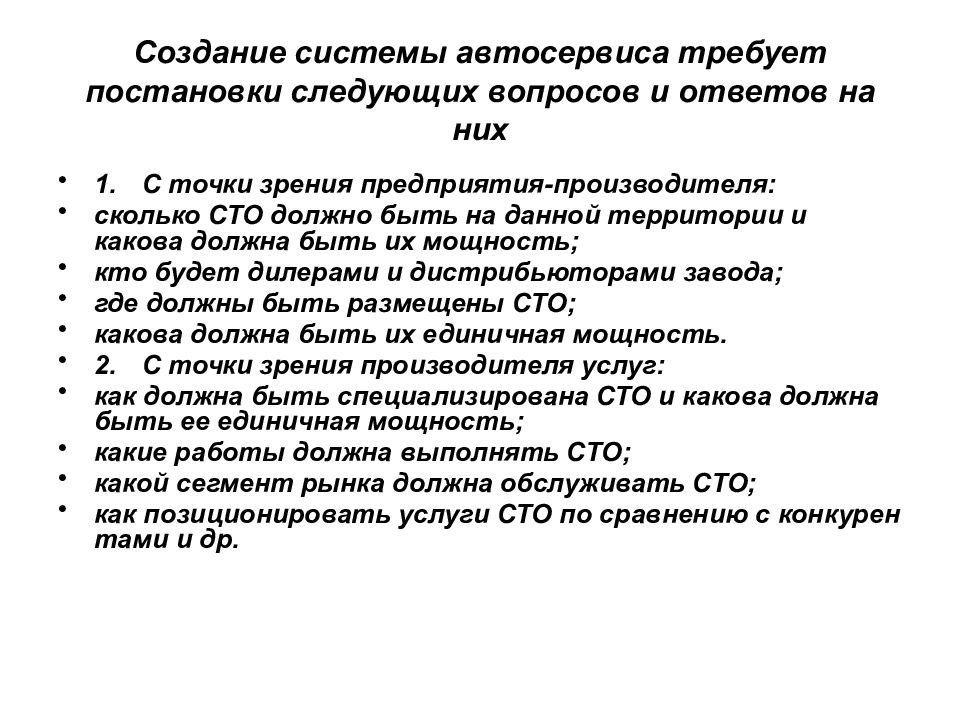 Создание системы автосервиса требует постановки следующих вопросов и ответов на них

• 1. С точки зрения предприятия-производителя:
• сколько СТО должно быть на данной территории и какова должна быть их мощность;
• кто будет дилерами и дистрибьюторами завода;
• где должны быть размещены СТО;
• какова должна быть их единичная мощность.
• 2. С точки зрения производителя услуг:
• как должна быть специализирована СТО и какова должна быть ее единичная мощность;
• какие работы должна выполнять СТО;
• какой сегмент рынка должна обслуживать СТО;
• как позиционировать услуги СТО по сравнению с конкурен тами и др.